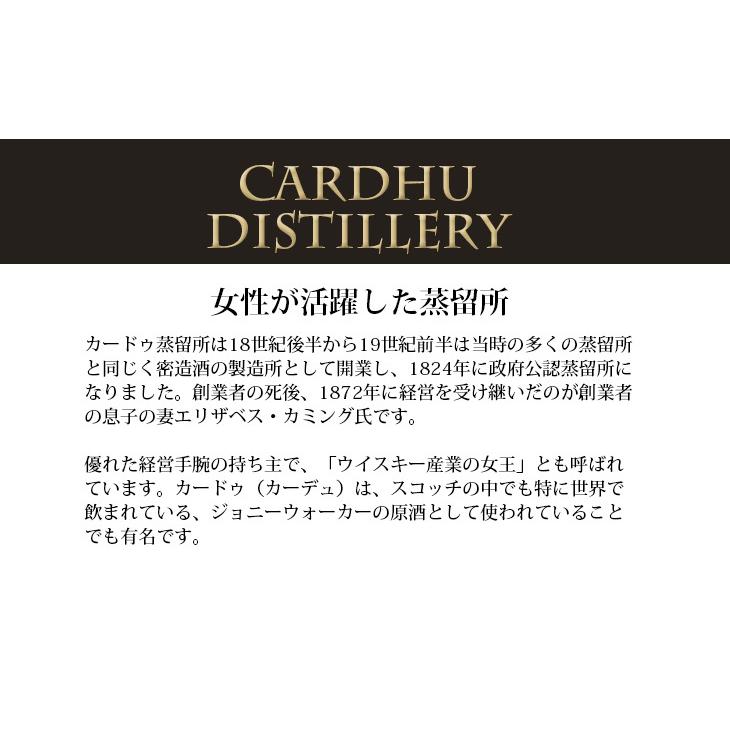 CARDHU
DISTILLERY

女性が活躍した蒸留所

カードゥ蒸留所は18世紀後半から19世紀前半は当時の多くの蒸留所と同じく密造酒の製造所として開業し、1824年に政府公認蒸留所になりました。創業者の死後、1872年に経営を受け継いだのが創業者の息子の妻エリザベス・カミング氏です。

優れた経営手腕の持ち主で、「ウイスキー産業の女王」とも呼ばれています。カードゥ（カーデュ）は、スコッチの中でも特に世界で飲まれている、ジョニーウォーカーの原酒として使われていることでも有名です。